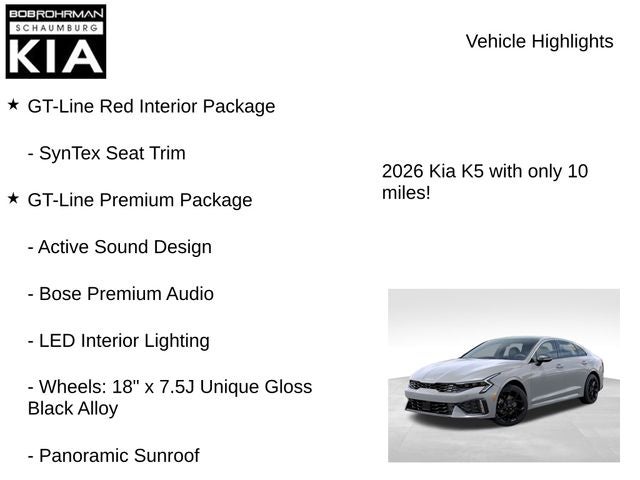 BOB ROHRMAN
SCHAUMBURG
KIA

Vehicle Highlights

★ GT-Line Red Interior Package

- SynTex Seat Trim

★ GT-Line Premium Package

- Active Sound Design

- Bose Premium Audio

- LED Interior Lighting

- Wheels: 18" x 7.5J Unique Gloss Black Alloy

- Panoramic Sunroof

2026 Kia K5 with only 10 miles!